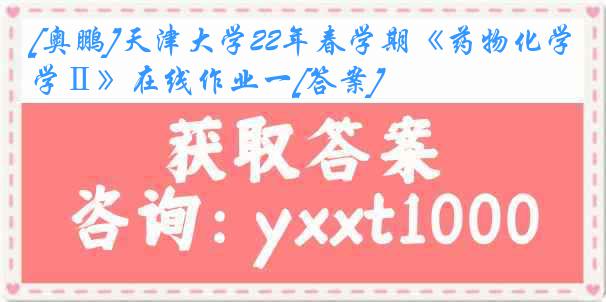 [奥鹏]天津大学22年春学期《药物化学Ⅱ》在线作业一[答案]

获取答案

咨询：yxxt1000